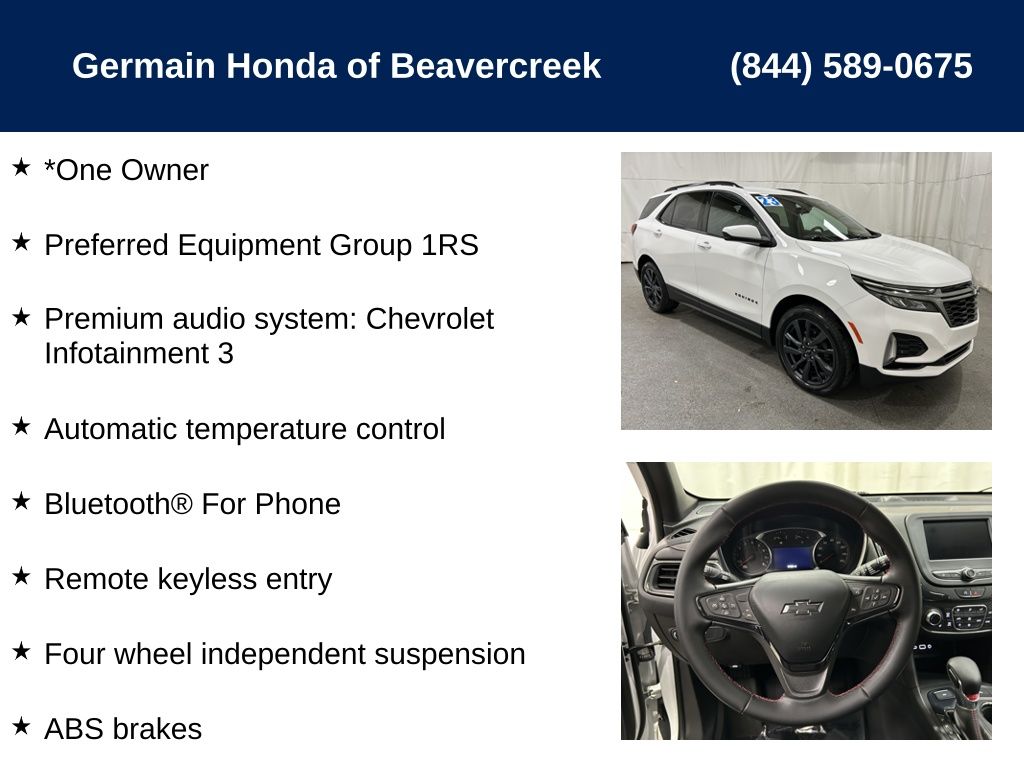 Germain Honda of Beavercreek (844) 589-0675

★ *One Owner

★ Preferred Equipment Group 1RS

★ Premium audio system: Chevrolet Infotainment 3

★ Automatic temperature control

★ Bluetooth® For Phone

★ Remote keyless entry

★ Four wheel independent suspension

★ ABS brakes